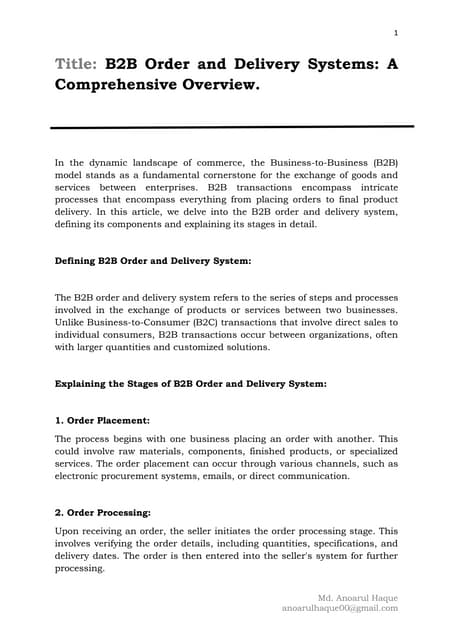 1

Title: B2B Order and Delivery Systems: A Comprehensive Overview.

In the dynamic landscape of commerce, the Business-to-Business (B2B) model stands as a fundamental cornerstone for the exchange of goods and services between enterprises. B2B transactions encompass intricate processes that encompass everything from placing orders to final product delivery. In this article, we delve into the B2B order and delivery system, defining its components and explaining its stages in detail.

Defining B2B Order and Delivery System:

The B2B order and delivery system refers to the series of steps and processes involved in the exchange of products or services between two businesses. Unlike Business-to-Consumer (B2C) transactions that involve direct sales to individual consumers, B2B transactions occur between organizations, often with larger quantities and customized solutions.

Explaining the Stages of B2B Order and Delivery System:

1. Order Placement:

The process begins with one business placing an order with another. This could involve raw materials, components, finished products, or specialized services. The order placement can occur through various channels, such as electronic procurement systems, emails, or direct communication.

2. Order Processing:

Upon receiving an order, the seller initiates the order processing stage. This involves verifying the order details, including quantities, specifications, and delivery dates. The order is then entered into the seller's system for further processing.

Md. Anoarul Haque
anoarulhaque00@gmail.com